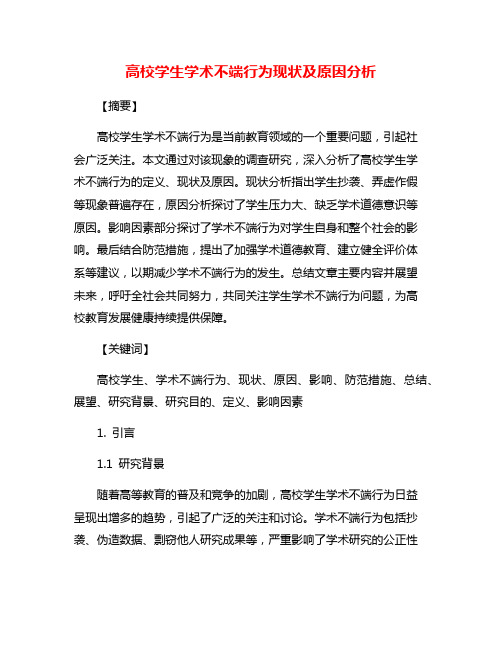 高校学生学术不端行为现状及原因分析

【摘要】

高校学生学术不端行为是当前教育领域的一个重要问题，引起社会广泛关注。本文通过对该现象的调查研究，深入分析了高校学生学术不端行为的定义、现状及原因。现状分析指出学生抄袭、弄虚作假等现象普遍存在，原因分析探讨了学生压力大、缺乏学术道德意识等原因。影响因素部分探讨了学术不端行为对学生自身和整个社会的影响。最后结合防范措施，提出了加强学术道德教育、建立健全评价体系等建议，以期减少学术不端行为的发生。总结文章主要内容并展望未来，呼吁全社会共同努力，共同关注学生学术不端行为问题，为高校教育发展健康持续提供保障。

【关键词】

高校学生、学术不端行为、现状、原因、影响、防范措施、总结、展望、研究背景、研究目的、定义、影响因素

1. 引言

1.1 研究背景

随着高等教育的普及和竞争的加剧，高校学生学术不端行为日益呈现出增多的趋势，引起了广泛的关注和讨论。学术不端行为包括抄袭、伪造数据、剽窃他人研究成果等，严重影响了学术研究的公正性